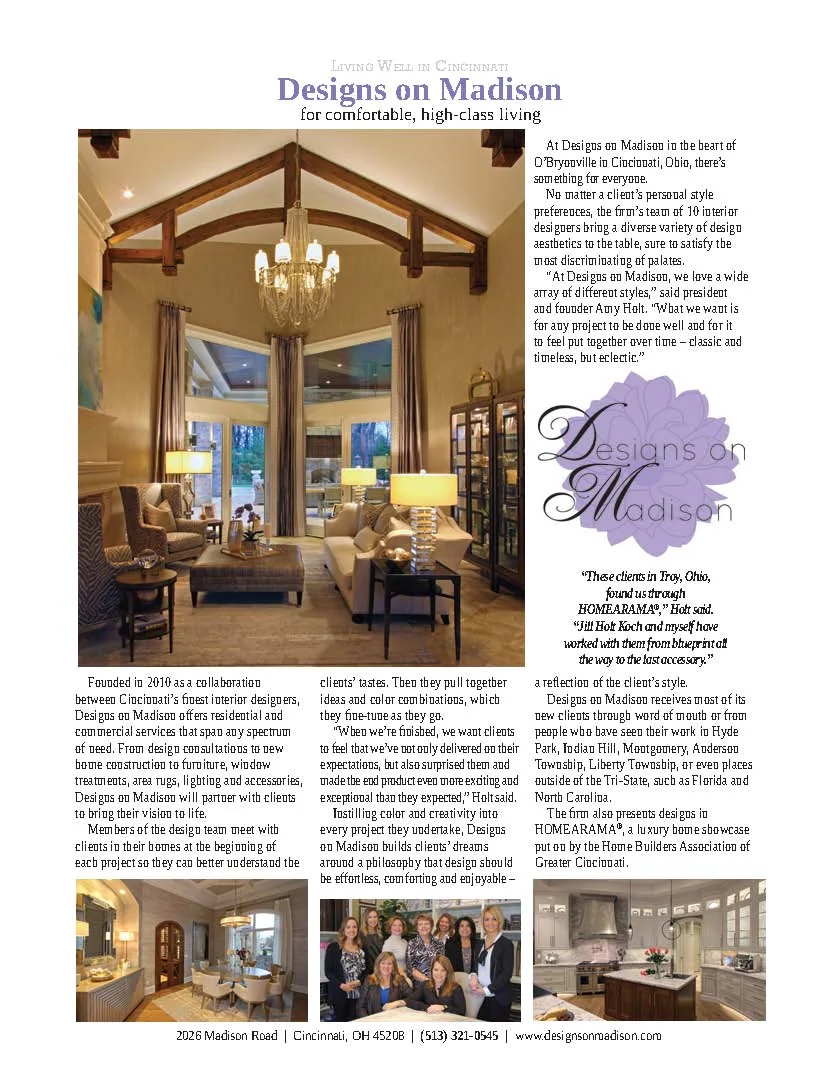 LIVING WELL IN CINCINNATI

Designs on Madison

for comfortable, high-class living

At Designs on Madison in the heart of O'Bryonville in Cincinnati, Ohio, there's something for everyone.

No matter a client's personal style preferences, the firm's team of 10 interior designers bring a diverse variety of design aesthetics to the table, sure to satisfy the most discriminating of palates.

"At Designs on Madison, we love a wide array of different styles," said president and founder Amy Holt. "What we want is for any project to be done well and for it to feel put together over time – classic and timeless, but eclectic."

Designs on Madison

"These clients in Troy, Ohio, found us through HOMEARAMA®," Holt said. "Jill Holt Koch and myself have worked with them from blueprint all the way to the last accessory."

Founded in 2010 as a collaboration between Cincinnati's finest interior designers, Designs on Madison offers residential and commercial services that span any spectrum of need. From design consultations to new home construction to furniture, window treatments, area rugs, lighting and accessories, Designs on Madison will partner with clients to bring their vision to life.

Members of the design team meet with clients in their homes at the beginning of each project so they can better understand the clients' tastes. Then they pull together ideas and color combinations, which they fine-tune as they go.

"When we're finished, we want clients to feel that we've not only delivered on their expectations, but also surprised them and made the end product even more exciting and exceptional than they expected," Holt said.

Instilling color and creativity into every project they undertake, Designs on Madison builds clients' dreams around a philosophy that design should be effortless, comforting and enjoyable – a reflection of the client's style.

Designs on Madison receives most of its new clients through word of mouth or from people who have seen their work in Hyde Park, Indian Hill, Montgomery, Anderson Township, Liberty Township, or even places outside of the Tri-State, such as Florida and North Carolina.

The firm also presents designs in HOMEARAMA®, a luxury home showcase put on by the Home Builders Association of Greater Cincinnati.

2026 Madison Road | Cincinnati, OH 45208 | (513) 321-0545 | www.designsonmadison.com